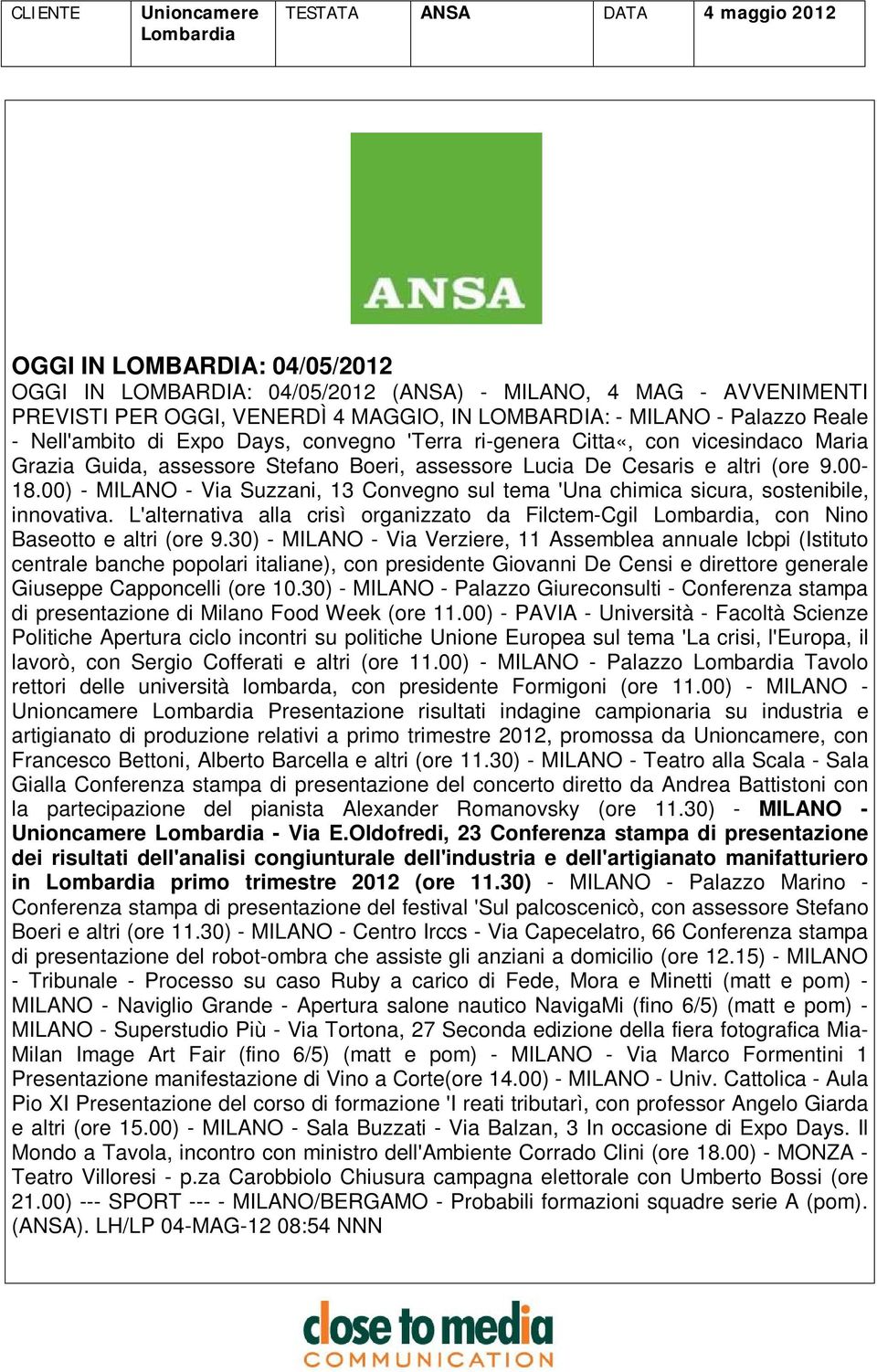 | CLIENTE | Unioncamere Lombardia | TESTATA | ANSA | DATA | 4 maggio 2012 |
|---|---|---|---|---|---|

ANSA

OGGI IN LOMBARDIA: 04/05/2012

OGGI IN LOMBARDIA: 04/05/2012 (ANSA) - MILANO, 4 MAG - AVVENIMENTI PREVISTI PER OGGI, VENERDÌ 4 MAGGIO, IN LOMBARDIA: - MILANO - Palazzo Reale - Nell'ambito di Expo Days, convegno 'Terra ri-genera Citta«, con vicesindaco Maria Grazia Guida, assessore Stefano Boeri, assessore Lucia De Cesaris e altri (ore 9.00-18.00) - MILANO - Via Suzzani, 13 Convegno sul tema 'Una chimica sicura, sostenibile, innovativa. L'alternativa alla crisì organizzato da Filctem-Cgil Lombardia, con Nino Baseotto e altri (ore 9.30) - MILANO - Via Verziere, 11 Assemblea annuale Icbpi (Istituto centrale banche popolari italiane), con presidente Giovanni De Censi e direttore generale Giuseppe Capponcelli (ore 10.30) - MILANO - Palazzo Giureconsulti - Conferenza stampa di presentazione di Milano Food Week (ore 11.00) - PAVIA - Università - Facoltà Scienze Politiche Apertura ciclo incontri su politiche Unione Europea sul tema 'La crisi, l'Europa, il lavorò, con Sergio Cofferati e altri (ore 11.00) - MILANO - Palazzo Lombardia Tavolo rettori delle università lombarda, con presidente Formigoni (ore 11.00) - MILANO - Unioncamere Lombardia Presentazione risultati indagine campionaria su industria e artigianato di produzione relativi a primo trimestre 2012, promossa da Unioncamere, con Francesco Bettoni, Alberto Barcella e altri (ore 11.30) - MILANO - Teatro alla Scala - Sala Gialla Conferenza stampa di presentazione del concerto diretto da Andrea Battistoni con la partecipazione del pianista Alexander Romanovsky (ore 11.30) - MILANO - Unioncamere Lombardia - Via E.Oldofredi, 23 Conferenza stampa di presentazione dei risultati dell'analisi congiunturale dell'industria e dell'artigianato manifatturiero in Lombardia primo trimestre 2012 (ore 11.30) - MILANO - Palazzo Marino - Conferenza stampa di presentazione del festival 'Sul palcoscenicò, con assessore Stefano Boeri e altri (ore 11.30) - MILANO - Centro Irccs - Via Capecelatro, 66 Conferenza stampa di presentazione del robot-ombra che assiste gli anziani a domicilio (ore 12.15) - MILANO - Tribunale - Processo su caso Ruby a carico di Fede, Mora e Minetti (matt e pom) - MILANO - Naviglio Grande - Apertura salone nautico NavigaMi (fino 6/5) (matt e pom) - MILANO - Superstudio Più - Via Tortona, 27 Seconda edizione della fiera fotografica Mia-Milan Image Art Fair (fino 6/5) (matt e pom) - MILANO - Via Marco Formentini 1 Presentazione manifestazione di Vino a Corte(ore 14.00) - MILANO - Univ. Cattolica - Aula Pio XI Presentazione del corso di formazione 'I reati tributarì, con professor Angelo Giarda e altri (ore 15.00) - MILANO - Sala Buzzati - Via Balzan, 3 In occasione di Expo Days. Il Mondo a Tavola, incontro con ministro dell'Ambiente Corrado Clini (ore 18.00) - MONZA - Teatro Villoresi - p.za Carobbiolo Chiusura campagna elettorale con Umberto Bossi (ore 21.00) --- SPORT --- - MILANO/BERGAMO - Probabili formazioni squadre serie A (pom). (ANSA). LH/LP 04-MAG-12 08:54 NNN

close to media
COMMUNICATION